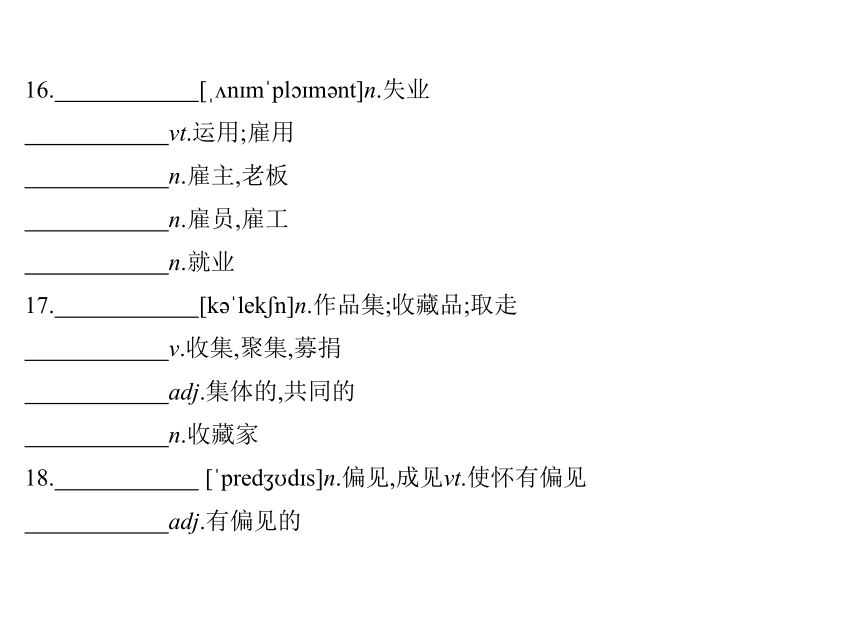 16.____________[ˌʌnɪmˈplɔɪmənt]n.失业
____________vt.运用;雇用
____________n.雇主,老板
____________n.雇员,雇工
____________n.就业
17.____________[kəˈlekʃn]n.作品集;收藏品;取走
____________v.收集,聚集,募捐
____________adj.集体的,共同的
____________n.收藏家
18.____________ [ˈpredʒʊdɪs]n.偏见,成见vt.使怀有偏见
____________adj.有偏见的